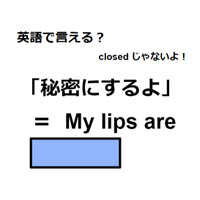 英語で言える？

closed じゃないよ！

「秘密にするよ」

＝ My lips are